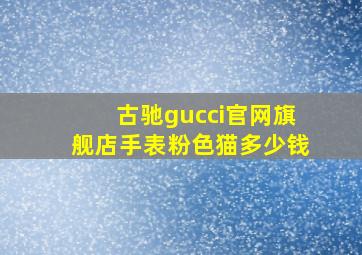 古驰gucci官网旗舰店手表粉色猫多少钱